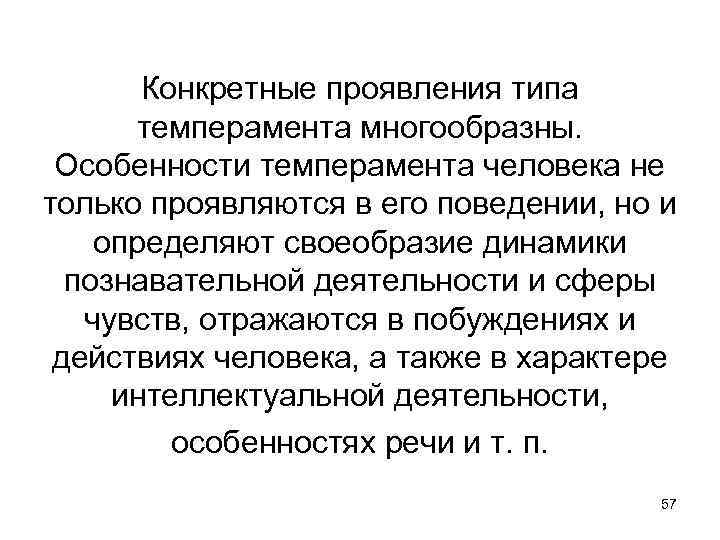 Конкретные проявления типа темперамента многообразны. Особенности темперамента человека не только проявляются в его поведении, но и определяют своеобразие динамики познавательной деятельности и сферы чувств, отражаются в побуждениях и действиях человека, а также в характере интеллектуальной деятельности, особенностях речи и т. п.

57